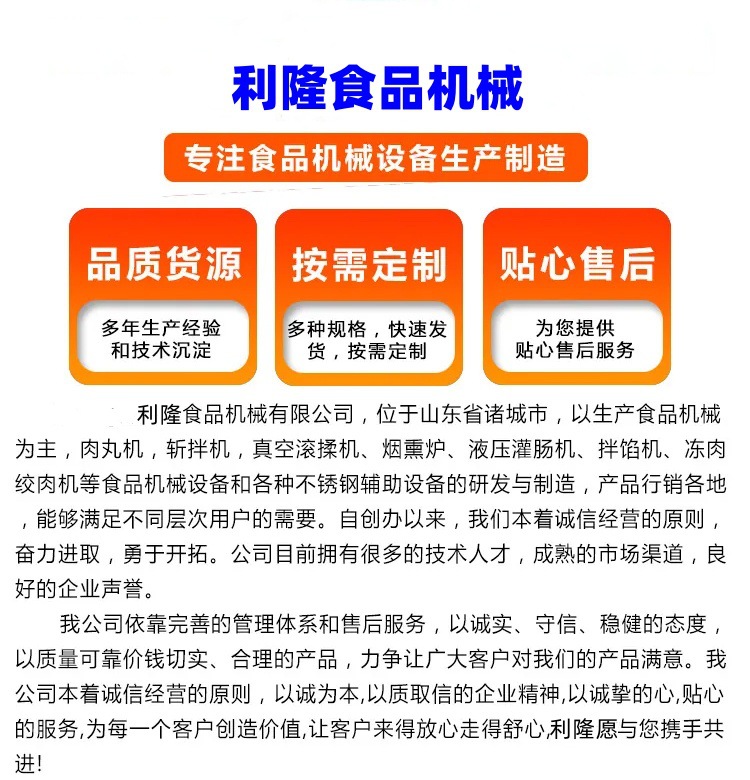 利隆食品机械

专注食品机械设备生产制造

品质货源

多年生产经验和技术沉淀

按需定制

多种规格，快速发货，按需定制

贴心售后

为您提供贴心售后服务

利隆食品机械有限公司，位于山东省诸城市，以生产食品机械为主，肉丸机，斩拌机，真空滚揉机、烟熏炉、液压灌肠机、拌馅机、冻肉绞肉机等食品机械设备和各种不锈钢辅助设备的研发与制造，产品行销各地，能够满足不同层次用户的需要。自创办以来，我们本着诚信经营的原则，奋力进取，勇于开拓。公司目前拥有很多的技术人才，成熟的市场渠道，良好的企业声誉。

我公司依靠完善的管理体系和售后服务，以诚实、守信、稳健的态度，以质量可靠价钱切实、合理的产品，力争让广大客户对我们的产品满意。我公司本着诚信经营的原则，以诚为本,以质取信的企业精神,以诚挚的心,贴心的服务,为每一个客户创造价值,让客户来得放心走得舒心,利隆愿与您携手共进!